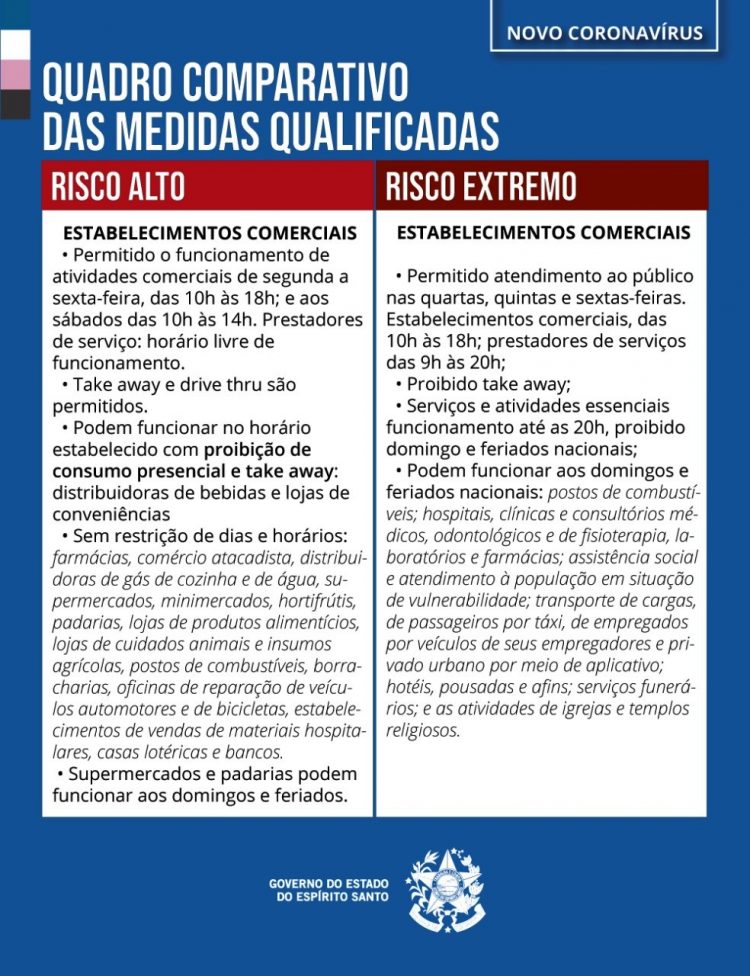 NOVO CORONAVÍRUS

QUADRO COMPARATIVO
DAS MEDIDAS QUALIFICADAS

RISCO ALTO

ESTABELECIMENTOS COMERCIAIS

• Permitido o funcionamento de atividades comerciais de segunda a sexta-feira, das 10h às 18h; e aos sábados das 10h às 14h. Prestadores de serviço: horário livre de funcionamento.

• Take away e drive thru são permitidos.

• Podem funcionar no horário estabelecido com proibição de consumo presencial e take away: distribuidoras de bebidas e lojas de conveniências

• Sem restrição de dias e horários: farmácias, comércio atacadista, distribuidoras de gás de cozinha e de água, supermercados, minimercados, hortifrútis, padarias, lojas de produtos alimentícios, lojas de cuidados animais e insumos agrícolas, postos de combustíveis, borracharias, oficinas de reparação de veículos automotores e de bicicletas, estabelecimentos de vendas de materiais hospitalares, casas lotéricas e bancos.

• Supermercados e padarias podem funcionar aos domingos e feriados.

RISCO EXTREMO

ESTABELECIMENTOS COMERCIAIS

• Permitido atendimento ao público nas quartas, quintas e sextas-feiras. Estabelecimentos comerciais, das 10h às 18h; prestadores de serviços das 9h às 20h;

• Proibido take away;

• Serviços e atividades essenciais funcionamento até as 20h, proibido domingo e feriados nacionais;

• Podem funcionar aos domingos e feriados nacionais: postos de combustíveis; hospitais, clínicas e consultórios médicos, odontológicos e de fisioterapia, laboratórios e farmácias; assistência social e atendimento à população em situação de vulnerabilidade; transporte de cargas, de passageiros por táxi, de empregados por veículos de seus empregadores e privado urbano por meio de aplicativo; hotéis, pousadas e afins; serviços funerários; e as atividades de igrejas e templos religiosos.

GOVERNO DO ESTADO
DO ESPÍRITO SANTO